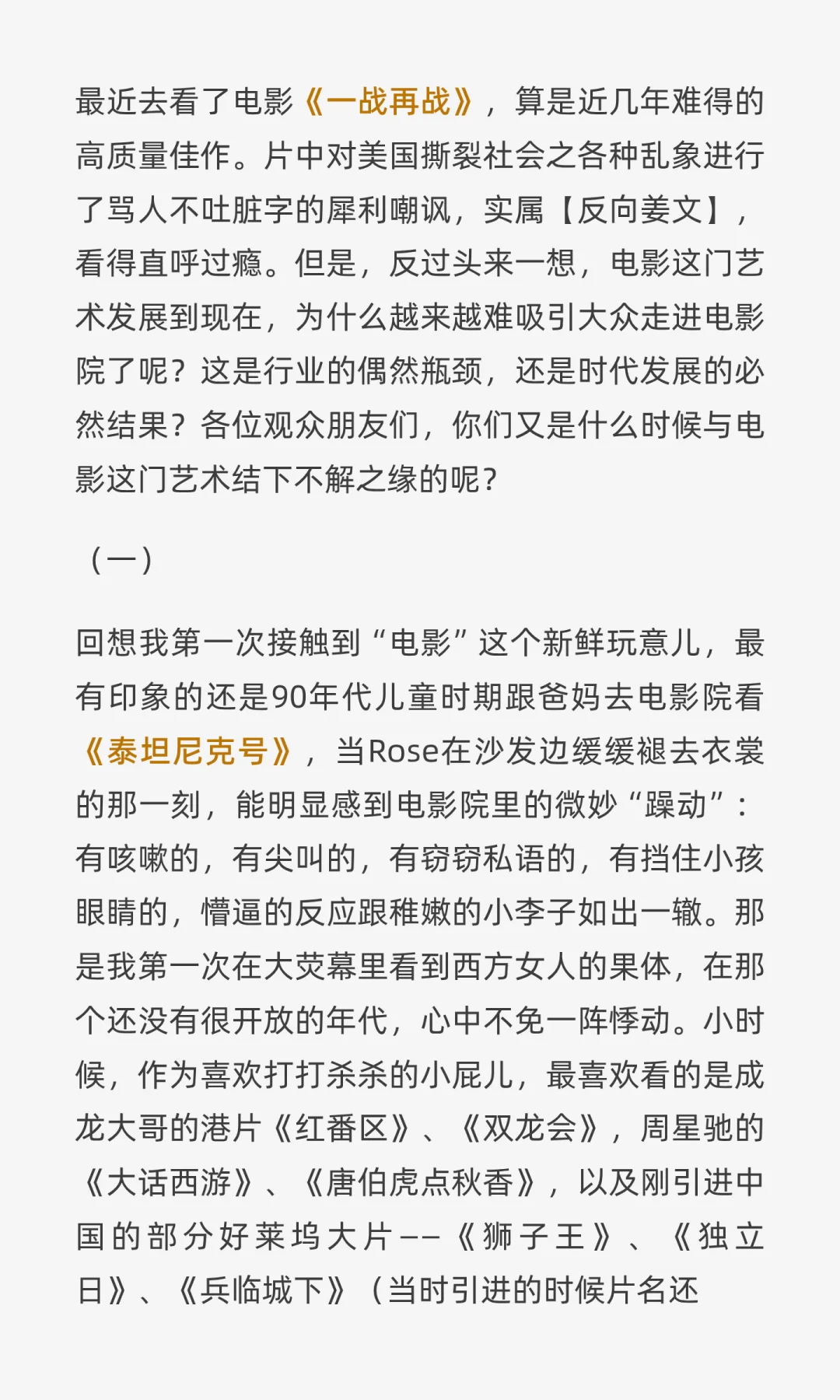 最近去看了电影《一战再战》，算是近几年难得的高质量佳作。片中对美国撕裂社会之各种乱象进行了骂人不吐脏字的犀利嘲讽，实属【反向姜文】，看得直呼过瘾。但是，反过头来一想，电影这门艺术发展到现在，为什么越来越难吸引大众走进电影院了呢？这是行业的偶然瓶颈，还是时代发展的必然结果？各位观众朋友们，你们又是什么时候与电影这门艺术结下不解之缘的呢？

（一）

回想我第一次接触到“电影”这个新鲜玩意儿，最有印象的还是90年代儿童时期跟爸妈去电影院看《泰坦尼克号》，当Rose在沙发边缓缓褪去衣裳的那一刻，能明显感到电影院里的微妙“躁动”：有咳嗽的，有尖叫的，有窃窃私语的，有挡住小孩眼睛的，懵逼的反应跟稚嫩的小李子如出一辙。那是我第一次在大荧幕里看到西方女人的果体，在那个还没有很开放的年代，心中不免一阵悸动。小时候，作为喜欢打打杀杀的小屁儿，最喜欢看的是成龙大哥的港片《红番区》、《双龙会》，周星驰的《大话西游》、《唐伯虎点秋香》，以及刚引进中国的部分好莱坞大片——《狮子王》、《独立日》、《兵临城下》（当时引进的时候片名还